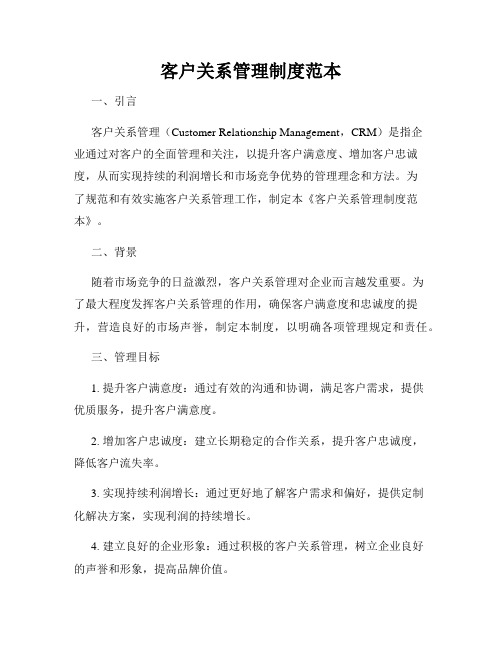 客户关系管理制度范本

一、引言

客户关系管理（Customer Relationship Management，CRM）是指企业通过对客户的全面管理和关注，以提升客户满意度、增加客户忠诚度，从而实现持续的利润增长和市场竞争优势的管理理念和方法。为了规范和有效实施客户关系管理工作，制定本《客户关系管理制度范本》。

二、背景

随着市场竞争的日益激烈，客户关系管理对企业而言越发重要。为了最大程度发挥客户关系管理的作用，确保客户满意度和忠诚度的提升，营造良好的市场声誉，制定本制度，以明确各项管理规定和责任。

三、管理目标

1. 提升客户满意度：通过有效的沟通和协调，满足客户需求，提供优质服务，提升客户满意度。

2. 增加客户忠诚度：建立长期稳定的合作关系，提升客户忠诚度，降低客户流失率。

3. 实现持续利润增长：通过更好地了解客户需求和偏好，提供定制化解决方案，实现利润的持续增长。

4. 建立良好的企业形象：通过积极的客户关系管理，树立企业良好的声誉和形象，提高品牌价值。